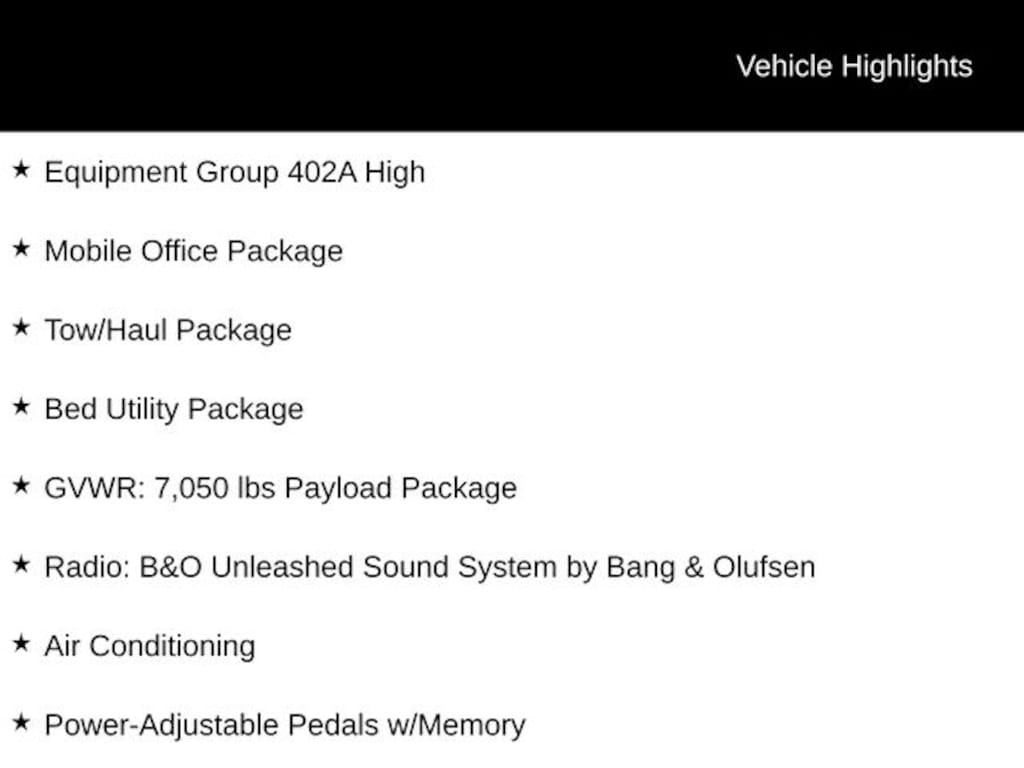 Vehicle Highlights

★ Equipment Group 402A High

★ Mobile Office Package

★ Tow/Haul Package

★ Bed Utility Package

★ GVWR: 7,050 lbs Payload Package

★ Radio: B&O Unleashed Sound System by Bang & Olufsen

★ Air Conditioning

★ Power-Adjustable Pedals w/Memory